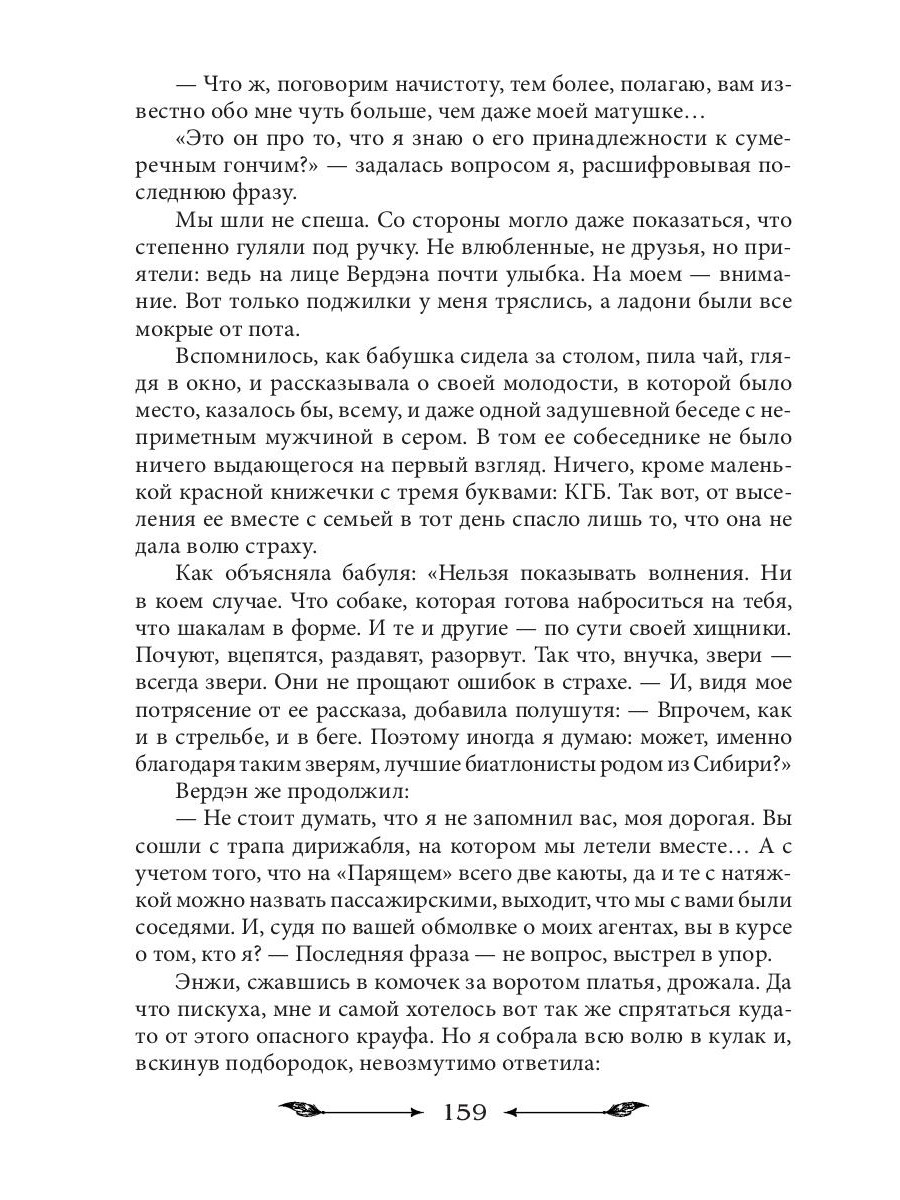 — Что ж, поговорим начистоту, тем более, полагаю, вам известно обо мне чуть больше, чем даже моей матушке…

«Это он про то, что я знаю о его принадлежности к сумеречным гончим?» — задалась вопросом я, расшифровывая последнюю фразу.

Мы шли не спеша. Со стороны могло даже показаться, что степенно гуляли под ручку. Не влюбленные, не друзья, но приятели: ведь на лице Вердэна почти улыбка. На моем — внимание. Вот только поджилки у меня тряслись, а ладони были все мокрые от пота.

Вспомнилось, как бабушка сидела за столом, пила чай, глядя в окно, и рассказывала о своей молодости, в которой было место, казалось бы, всему, и даже одной задушевной беседе с неприметным мужчиной в сером. В том ее собеседнике не было ничего выдающегося на первый взгляд. Ничего, кроме маленькой красной книжечки с тремя буквами: КГБ. Так вот, от выселения ее вместе с семьей в тот день спасло лишь то, что она не дала волю страху.

Как объясняла бабуля: «Нельзя показывать волнения. Ни в коем случае. Что собаке, которая готова наброситься на тебя, что шакалам в форме. И те и другие — по сути своей хищники. Почуют, вцепятся, раздавят, разорвут. Так что, внучка, звери — всегда звери. Они не прощают ошибок в страхе. — И, видя мое потрясение от ее рассказа, добавила полушутя: — Впрочем, как и в стрельбе, и в беге. Поэтому иногда я думаю: может, именно благодаря таким зверям, лучшие биатлонисты родом из Сибири?»

Вердэн же продолжил:

— Не стоит думать, что я не запомнил вас, моя дорогая. Вы сошли с трапа дирижабля, на котором мы летели вместе… А с учетом того, что на «Парящем» всего две каюты, да и те с натяжкой можно назвать пассажирскими, выходит, что мы с вами были соседями. И, судя по вашей обмолвке о моих агентах, вы в курсе о том, кто я? — Последняя фраза — не вопрос, выстрел в упор.

Энжи, сжавшись в комочек за воротом платья, дрожала. Да что пискуха, мне и самой хотелось вот так же спрятаться куда-то от этого опасного крауфа. Но я собрала всю волю в кулак и, вскинув подбородок, невозмутимо ответила:

159